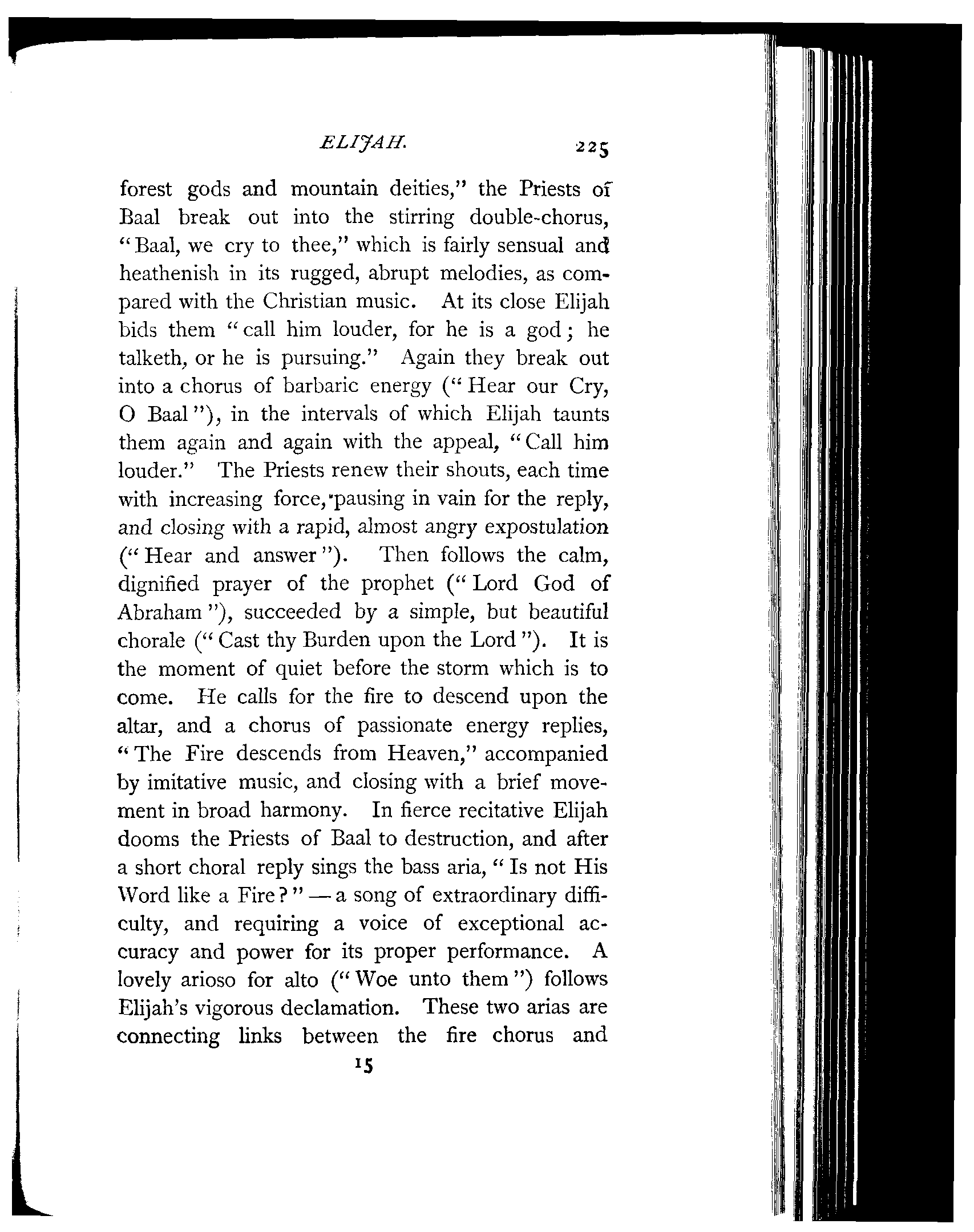 ELIJAH. 225

forest gods and mountain deities," the Priests of Baal break out into the stirring double-chorus, "Baal, we cry to thee," which is fairly sensual and heathenish in its rugged, abrupt melodies, as compared with the Christian music. At its close Elijah bids them "call him louder, for he is a god; he talketh, or he is pursuing." Again they break out into a chorus of barbaric energy ("Hear our Cry, O Baal"), in the intervals of which Elijah taunts them again and again with the appeal, "Call him louder." The Priests renew their shouts, each time with increasing force, pausing in vain for the reply, and closing with a rapid, almost angry expostulation ("Hear and answer"). Then follows the calm, dignified prayer of the prophet ("Lord God of Abraham"), succeeded by a simple, but beautiful chorale ("Cast thy Burden upon the Lord"). It is the moment of quiet before the storm which is to come. He calls for the fire to descend upon the altar, and a chorus of passionate energy replies, "The Fire descends from Heaven," accompanied by imitative music, and closing with a brief movement in broad harmony. In fierce recitative Elijah dooms the Priests of Baal to destruction, and after a short choral reply sings the bass aria, "Is not His Word like a Fire?" — a song of extraordinary difficulty, and requiring a voice of exceptional accuracy and power for its proper performance. A lovely arioso for alto ("Woe unto them") follows Elijah's vigorous declamation. These two arias are connecting links between the fire chorus and

15